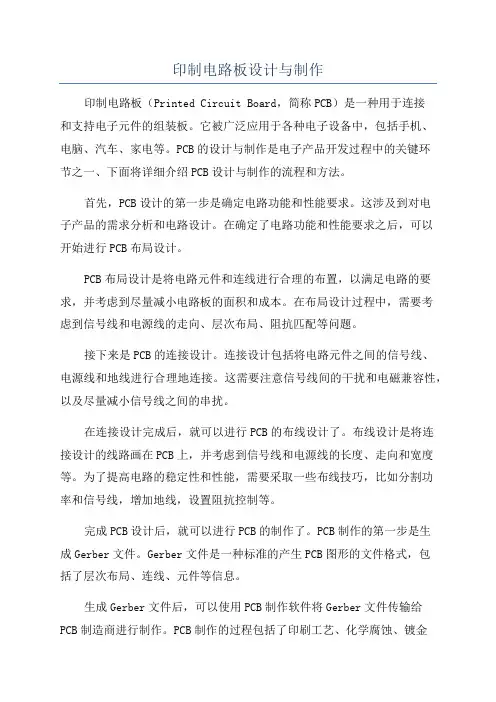 印制电路板设计与制作

印制电路板（Printed Circuit Board，简称PCB）是一种用于连接和支持电子元件的组装板。它被广泛应用于各种电子设备中，包括手机、电脑、汽车、家电等。PCB的设计与制作是电子产品开发过程中的关键环节之一、下面将详细介绍PCB设计与制作的流程和方法。

首先，PCB设计的第一步是确定电路功能和性能要求。这涉及到对电子产品的需求分析和电路设计。在确定了电路功能和性能要求之后，可以开始进行PCB布局设计。

PCB布局设计是将电路元件和连线进行合理的布置，以满足电路的要求，并考虑到尽量减小电路板的面积和成本。在布局设计过程中，需要考虑到信号线和电源线的走向、层次布局、阻抗匹配等问题。

接下来是PCB的连接设计。连接设计包括将电路元件之间的信号线、电源线和地线进行合理地连接。这需要注意信号线间的干扰和电磁兼容性，以及尽量减小信号线之间的串扰。

在连接设计完成后，就可以进行PCB的布线设计了。布线设计是将连接设计的线路画在PCB上，并考虑到信号线和电源线的长度、走向和宽度等。为了提高电路的稳定性和性能，需要采取一些布线技巧，比如分割功率和信号线，增加地线，设置阻抗控制等。

完成PCB设计后，就可以进行PCB的制作了。PCB制作的第一步是生成Gerber文件。Gerber文件是一种标准的产生PCB图形的文件格式，包括了层次布局、连线、元件等信息。

生成Gerber文件后，可以使用PCB制作软件将Gerber文件传输给PCB制造商进行制作。PCB制作的过程包括了印刷工艺、化学腐蚀、镀金